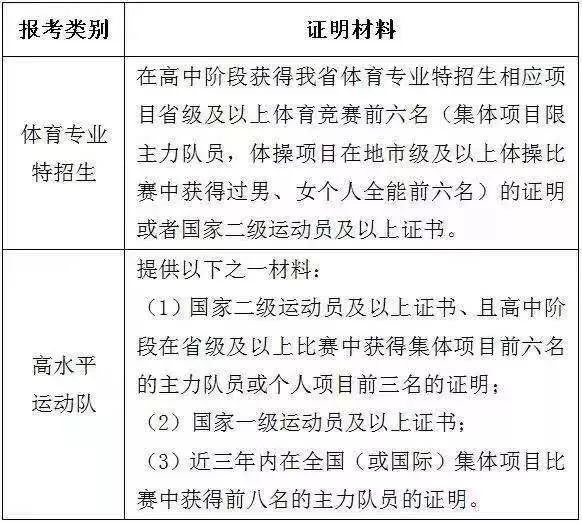 | 报考类别 | 证明材料 |
|---|---|
| 体育专业特招生 | 在高中阶段获得我省体育专业特招生相应项目省级及以上体育竞赛前六名（集体项目限主力队员，体操项目在地市级及以上体操比赛中获得过男、女个人全能前六名）的证明或者国家二级运动员及以上证书。 |
| 高水平运动队 | 提供以下之一材料：<br>（1）国家二级运动员及以上证书、且高中阶段在省级及以上比赛中获得集体项目前六名的主力队员或个人项目前三名的证明；<br>（2）国家一级运动员及以上证书；<br>（3）近三年内在全国（或国际）集体项目比赛中获得前八名的主力队员的证明。 |